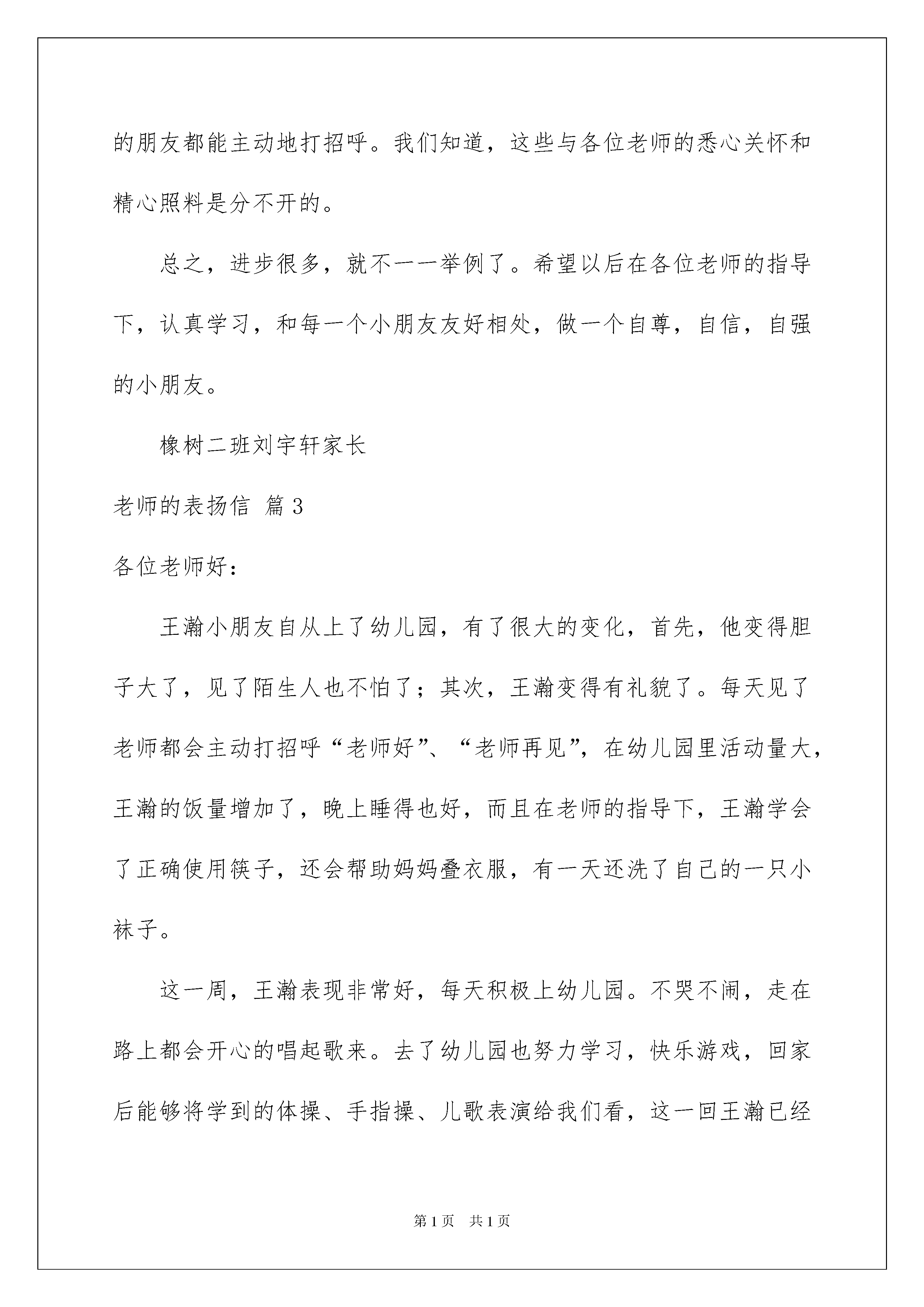 的朋友都能主动地打招呼。我们知道，这些与各位老师的悉心关怀和精心照料是分不开的。

总之，进步很多，就不一一举例了。希望以后在各位老师的指导下，认真学习，和每一个小朋友友好相处，做一个自尊，自信，自强的小朋友。

橡树二班刘宇轩家长

老师的表扬信 篇3

各位老师好：

王瀚小朋友自从上了幼儿园，有了很大的变化，首先，他变得胆子大了，见了陌生人也不怕了；其次，王瀚变得有礼貌了。每天见了老师都会主动打招呼“老师好”、“老师再见”，在幼儿园里活动量大，王瀚的饭量增加了，晚上睡得也好，而且在老师的指导下，王瀚学会了正确使用筷子，还会帮助妈妈叠衣服，有一天还洗了自己的一只小袜子。

这一周，王瀚表现非常好，每天积极上幼儿园。不哭不闹，走在路上都会开心的唱起歌来。去了幼儿园也努力学习，快乐游戏，回家后能够将学到的体操、手指操、儿歌表演给我们看，这一回王瀚已经

第1页 共1页